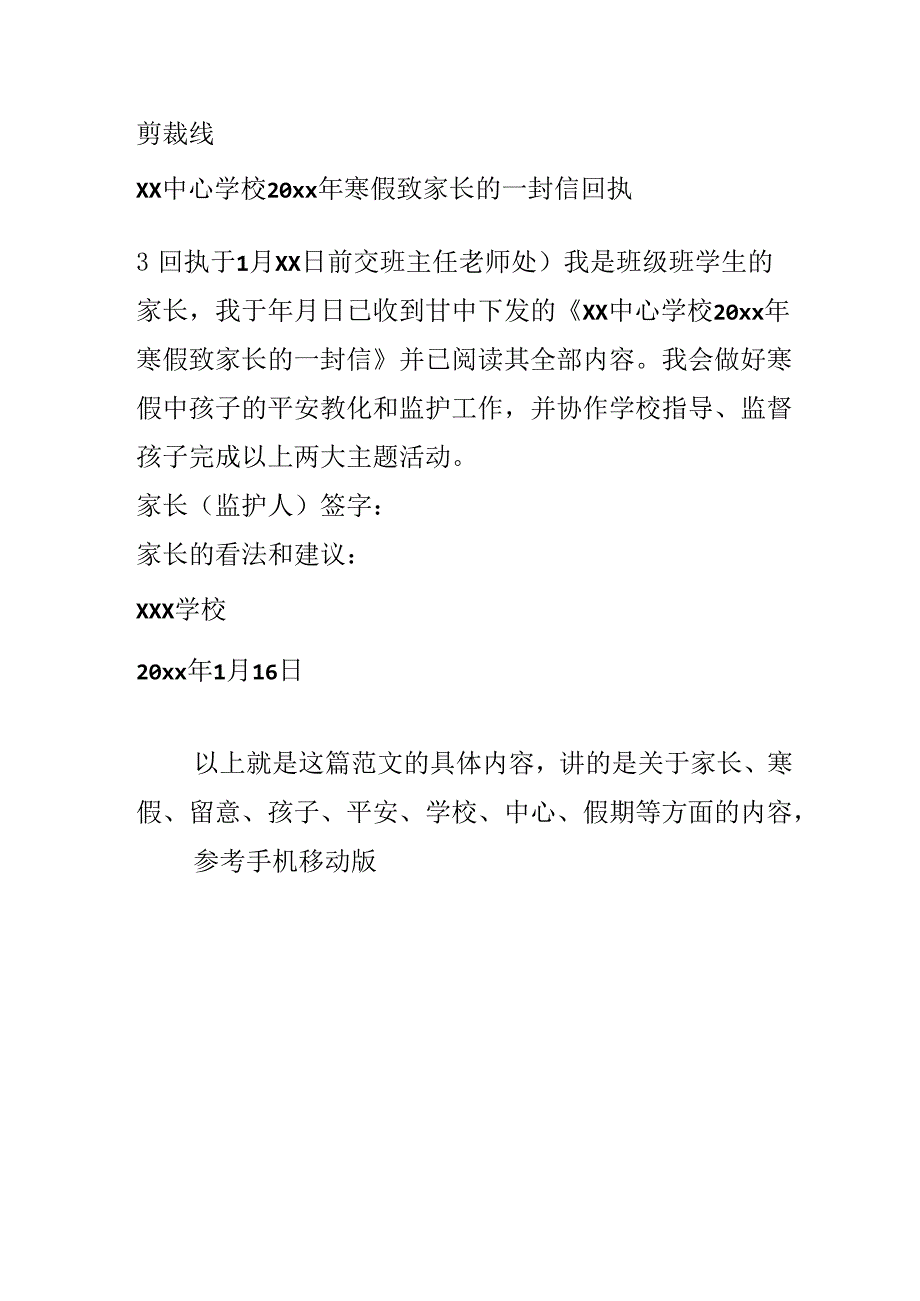 剪裁线

XX中心学校20xx年寒假致家长的一封信回执

3 回执于1月XX日前交班主任老师处）我是班级班学生的家长，我于年月日已收到甘中下发的《XX中心学校20xx年寒假致家长的一封信》并已阅读其全部内容。我会做好寒假中孩子的平安教化和监护工作，并协作学校指导、监督孩子完成以上两大主题活动。
家长（监护人）签字：
家长的看法和建议：

XXX学校

20xx年1月16日

以上就是这篇范文的具体内容，讲的是关于家长、寒假、留意、孩子、平安、学校、中心、假期等方面的内容，

参考手机移动版